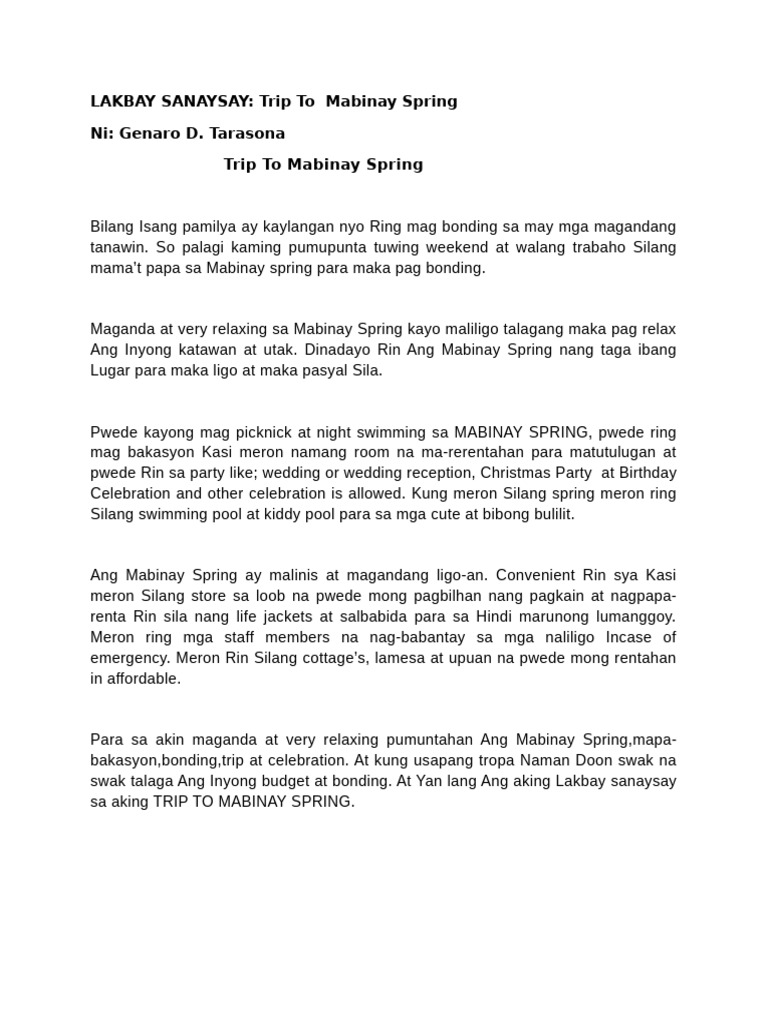 LAKBAY SANAYSAY: Trip To Mabinay Spring

Ni: Genaro D. Tarasona

Trip To Mabinay Spring

Bilang Isang pamilya ay kaylangan nyo Ring mag bonding sa may mga magandang tanawin. So palagi kaming pumupunta tuwing weekend at walang trabaho Silang mama't papa sa Mabinay spring para maka pag bonding.

Maganda at very relaxing sa Mabinay Spring kayo maliligo talagang maka pag relax Ang Inyong katawan at utak. Dinadayo Rin Ang Mabinay Spring nang taga ibang Lugar para maka ligo at maka pasyal Sila.

Pwede kayong mag picknick at night swimming sa MABINAY SPRING, pwede ring mag bakasyon Kasi meron namang room na ma-rerentahan para matutulugan at pwede Rin sa party like; wedding or wedding reception, Christmas Party at Birthday Celebration and other celebration is allowed. Kung meron Silang spring meron ring Silang swimming pool at kiddy pool para sa mga cute at bibong bulilit.

Ang Mabinay Spring ay malinis at magandang ligo-an. Convenient Rin sya Kasi meron Silang store sa loob na pwede mong pagbilhan nang pagkain at nagpapa-renta Rin sila nang life jackets at salbabida para sa Hindi marunong lumanggoy. Meron ring mga staff members na nag-babantay sa mga naliligo Incase of emergency. Meron Rin Silang cottage's, lamesa at upuan na pwede mong rentahan in affordable.

Para sa akin maganda at very relaxing pumuntahan Ang Mabinay Spring,mapa-bakasyon,bonding,trip at celebration. At kung usapang tropa Naman Doon swak na swak talaga Ang Inyong budget at bonding. At Yan lang Ang aking Lakbay sanaysay sa aking TRIP TO MABINAY SPRING.